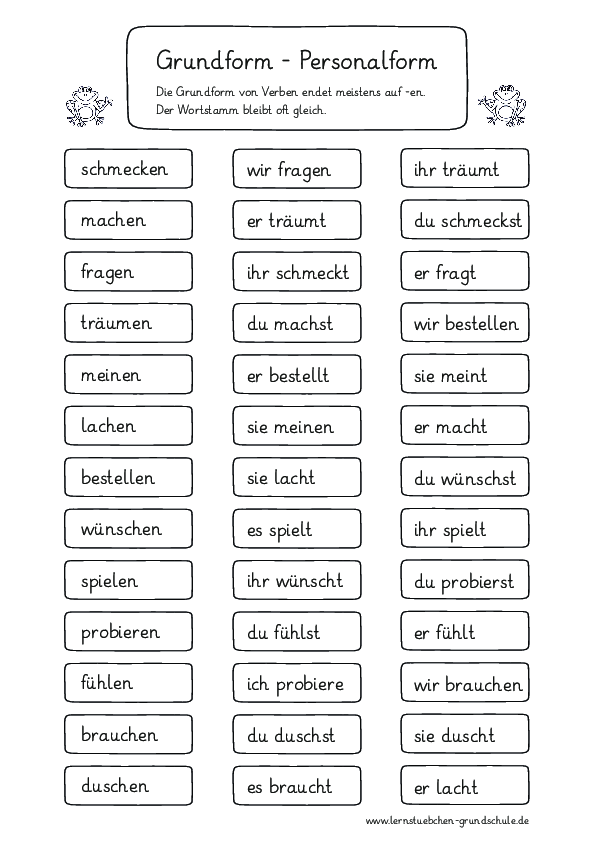 Grundform - Personalform

Die Grundform von Verben endet meistens auf -en.
Der Wortstamm bleibt oft gleich.

schmecken
machen
fragen
träumen
meinen
lachen
bestellen
wünschen
spielen
probieren
fühlen
brauchen
duschen

wir fragen
er träumt
ihr schmeckt
du machst
er bestellt
sie meinen
sie lacht
es spielt
ihr wünscht
du fühlst
ich probiere
du duschst
es braucht

ihr träumt
du schmeckst
er fragt
wir bestellen
sie meint
er macht
du wünschst
ihr spielt
du probierst
er fühlt
wir brauchen
sie duscht
er lacht

www.lernstuebchen-grundschule.de